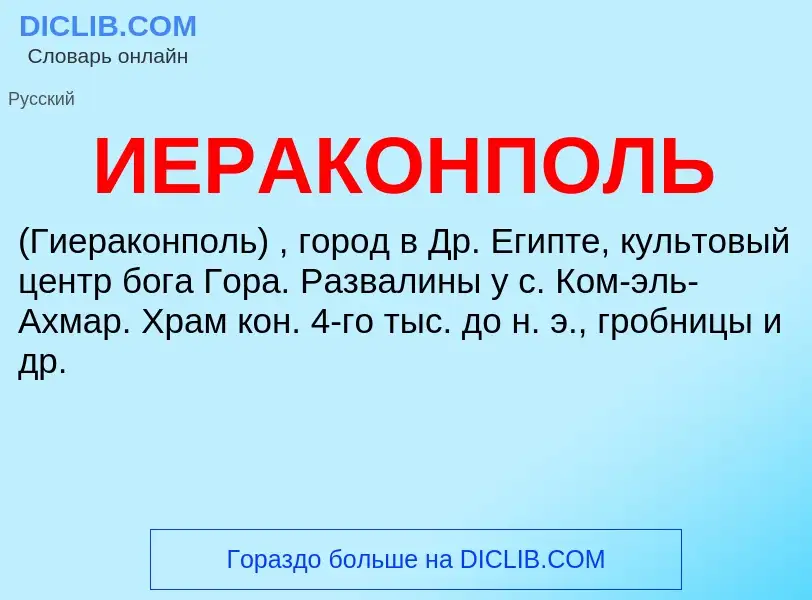 DICLIB.COM
Словарь онлайн

Русский

ИЕРАКОНПОЛЬ

(Гиераконполь) , город в Др. Египте, культовый центр бога Гора. Развалины у с. Ком-эль-Ахмар. Храм кон. 4-го тыс. до н. э., гробницы и др.

Гораздо больше на DICLIB.COM